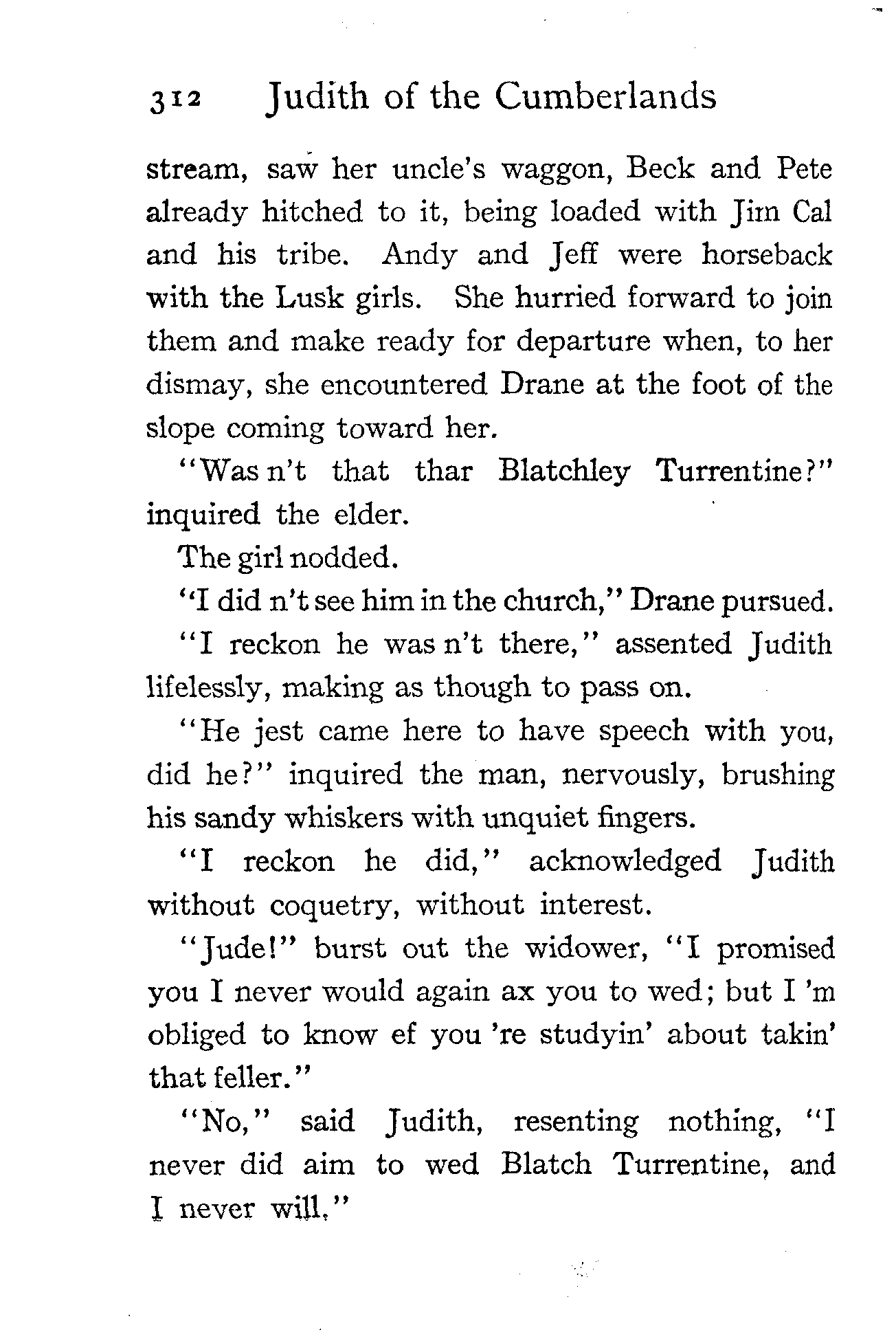 312 Judith of the Cumberlands

stream, saw her uncle's waggon, Beck and Pete already hitched to it, being loaded with Jim Cal and his tribe. Andy and Jeff were horseback with the Lusk girls. She hurried forward to join them and make ready for departure when, to her dismay, she encountered Drane at the foot of the slope coming toward her.

"Was n't that thar Blatchley Turrentine?" inquired the elder.

The girl nodded.

"I did n't see him in the church," Drane pursued.

"I reckon he was n't there," assented Judith lifelessly, making as though to pass on.

"He jest came here to have speech with you, did he?" inquired the man, nervously, brushing his sandy whiskers with unquiet fingers.

"I reckon he did," acknowledged Judith without coquetry, without interest.

"Jude!" burst out the widower, "I promised you I never would again ax you to wed; but I 'm obliged to know ef you 're studyin' about takin' that feller."

"No," said Judith, resenting nothing, "I never did aim to wed Blatch Turrentine, and I never will."